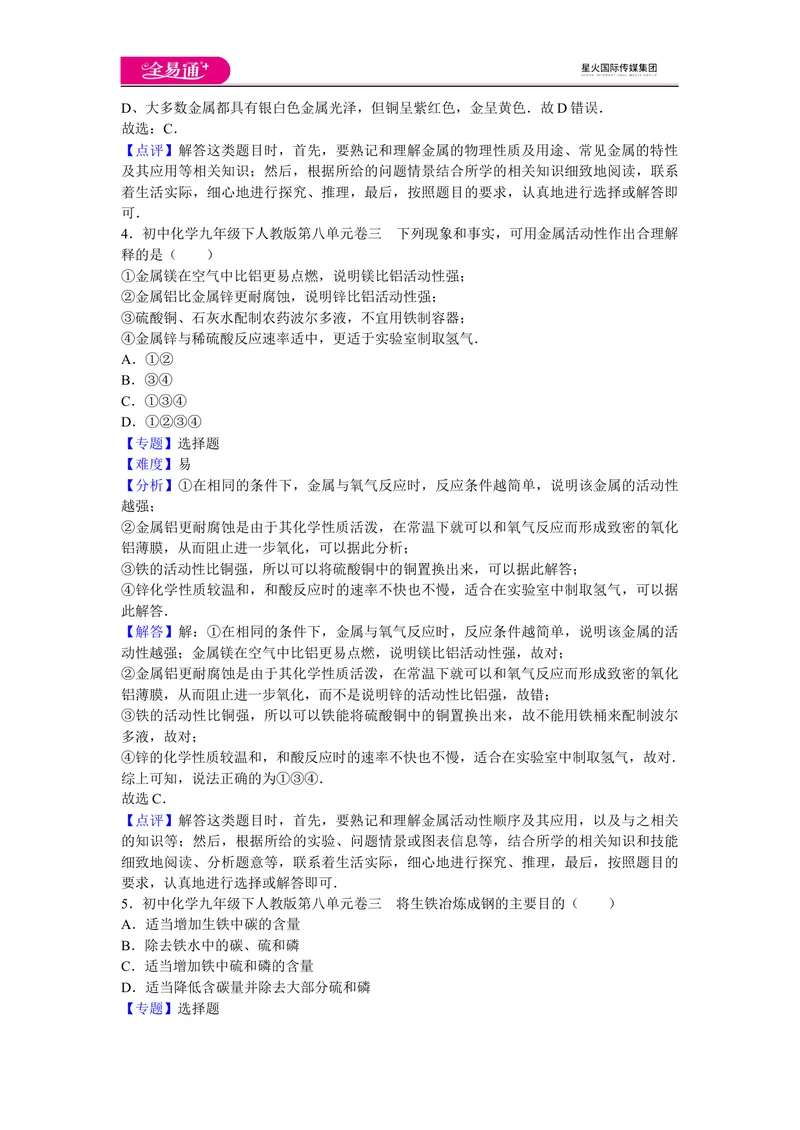 全易通

星火国际传媒集团

D、大多数金属都具有银白色金属光泽，但铜呈紫红色，金呈黄色．故D错误．
故选：C．

【点评】解答这类题目时，首先，要熟记和理解金属的物理性质及用途、常见金属的特性及其应用等相关知识；然后，根据所给的问题情景结合所学的相关知识细致地阅读，联系着生活实际，细心地进行探究、推理，最后，按照题目的要求，认真地进行选择或解答即可．

4．初中化学九年级下人教版第八单元卷三 下列现象和事实，可用金属活动性作出合理解释的是（ ）
①金属镁在空气中比铝更易点燃，说明镁比铝活动性强；
②金属铝比金属锌更耐腐蚀，说明锌比铝活动性强；
③硫酸铜、石灰水配制农药波尔多液，不宜用铁制容器；
④金属锌与稀硫酸反应速率适中，更适于实验室制取氢气．
A．①②
B．③④
C．①③④
D．①②③④
【专题】选择题
【难度】易
【分析】①在相同的条件下，金属与氧气反应时，反应条件越简单，说明该金属的活动性越强；
②金属铝更耐腐蚀是由于其化学性质活泼，在常温下就可以和氧气反应而形成致密的氧化铝薄膜，从而阻止进一步氧化，可以据此分析；
③铁的活动性比铜强，所以可以将硫酸铜中的铜置换出来，可以据此解答；
④锌化学性质较温和，和酸反应时的速率不快也不慢，适合在实验室中制取氢气，可以据此解答．
【解答】解：①在相同的条件下，金属与氧气反应时，反应条件越简单，说明该金属的活动性越强；金属镁在空气中比铝更易点燃，说明镁比铝活动性强，故对；
②金属铝更耐腐蚀是由于其化学性质活泼，在常温下就可以和氧气反应而形成致密的氧化铝薄膜，从而阻止进一步氧化，而不是说明锌的活动性比铝强，故错；
③铁的活动性比铜强，所以可以铁能将硫酸铜中的铜置换出来，故不能用铁桶来配制波尔多液，故对；
④锌的化学性质较温和，和酸反应时的速率不快也不慢，适合在实验室中制取氢气，故对．
综上可知，说法正确的为①③④．
故选C．
【点评】解答这类题目时，首先，要熟记和理解金属活动性顺序及其应用，以及与之相关的知识等；然后，根据所给的实验、问题情景或图表信息等，结合所学的相关知识和技能细致地阅读、分析题意等，联系着生活实际，细心地进行探究、推理，最后，按照题目的要求，认真地进行选择或解答即可．

5．初中化学九年级下人教版第八单元卷三 将生铁冶炼成钢的主要目的（ ）
A．适当增加生铁中碳的含量
B．除去铁水中的碳、硫和磷
C．适当增加铁中硫和磷的含量
D．适当降低含碳量并除去大部分硫和磷
【专题】选择题